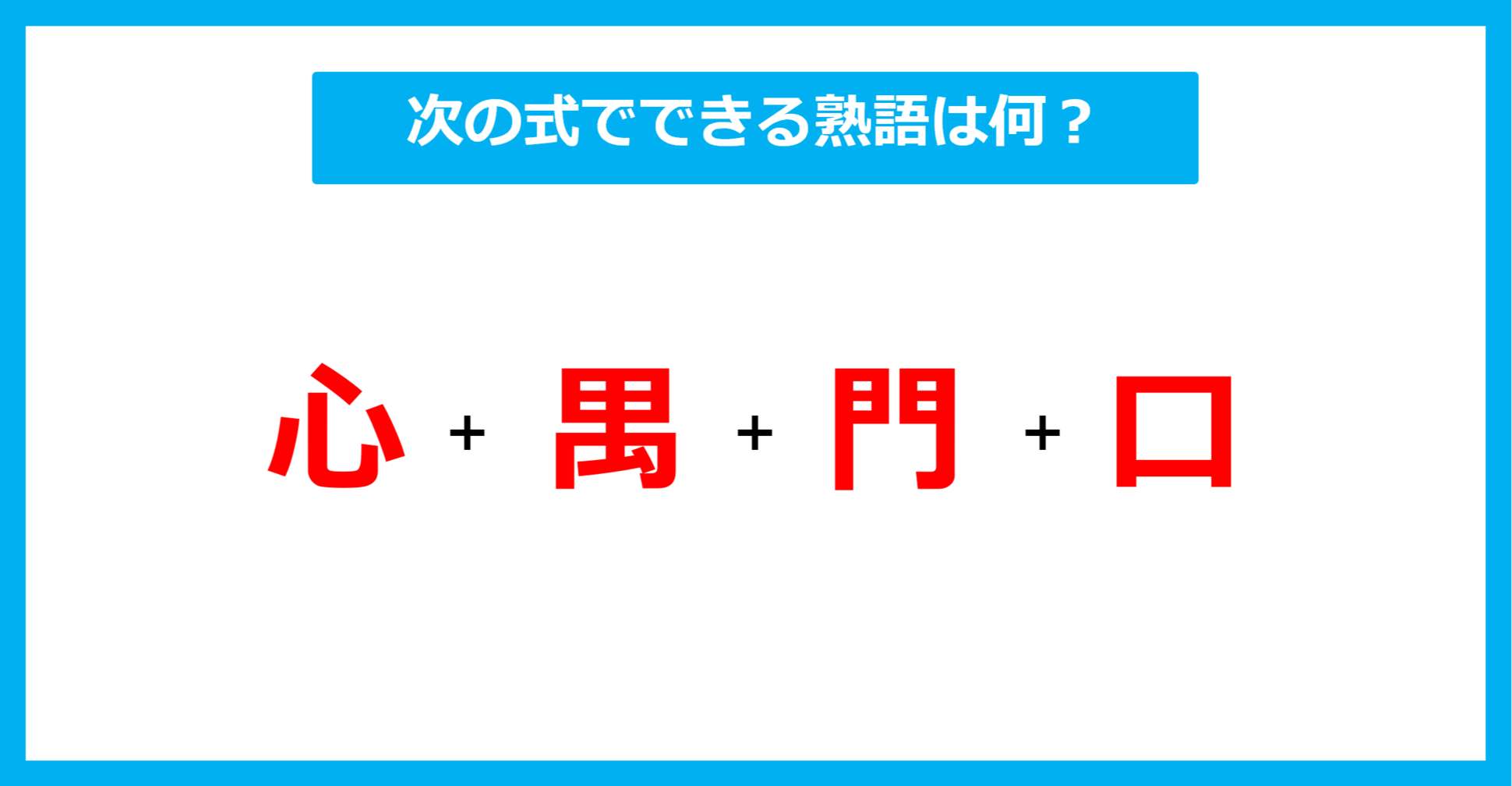 次の式でできる熟語は何？

心 + 禺 + 門 + 口